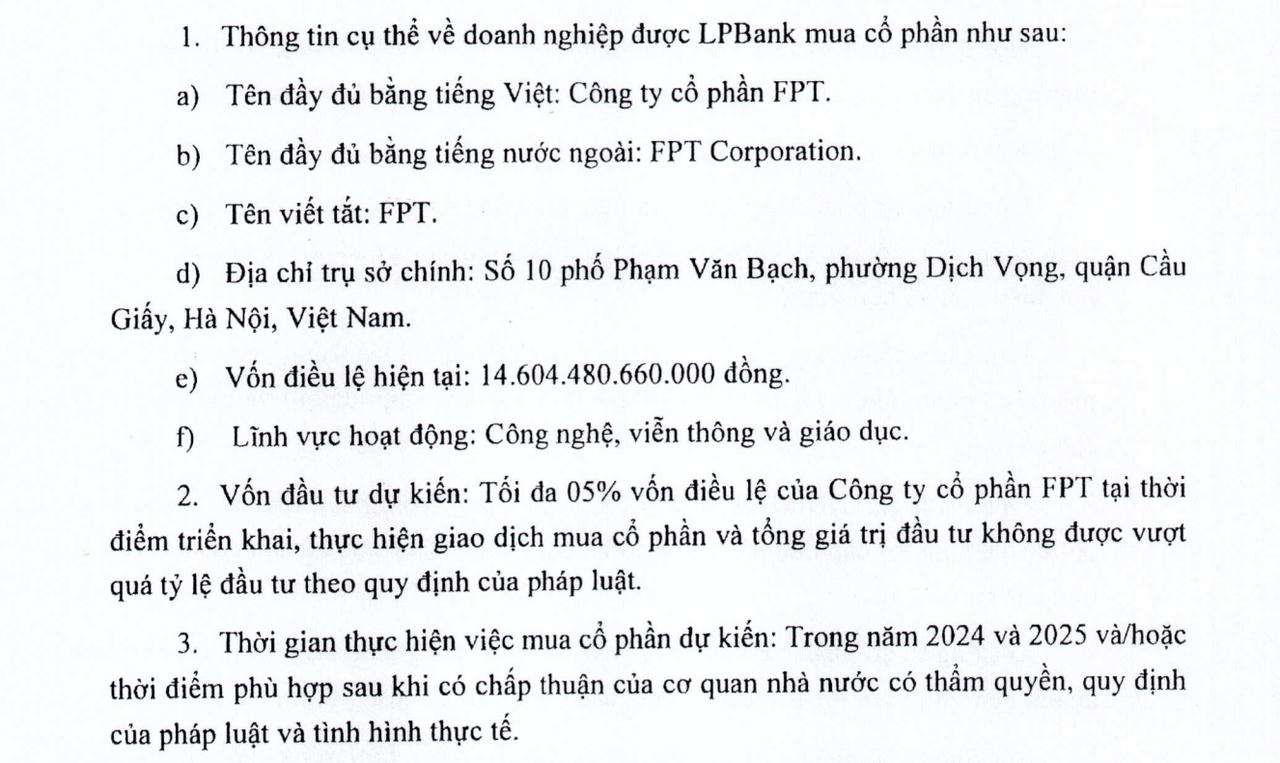 1. Thông tin cụ thể về doanh nghiệp được LPBank mua cổ phần như sau:

a) Tên đầy đủ bằng tiếng Việt: Công ty cổ phần FPT.

b) Tên đầy đủ bằng tiếng nước ngoài: FPT Corporation.

c) Tên viết tắt: FPT.

d) Địa chỉ trụ sở chính: Số 10 phố Phạm Văn Bạch, phường Dịch Vọng, quận Cầu Giấy, Hà Nội, Việt Nam.

e) Vốn điều lệ hiện tại: 14.604.480.660.000 đồng.

f) Lĩnh vực hoạt động: Công nghệ, viễn thông và giáo dục.

2. Vốn đầu tư dự kiến: Tối đa 05% vốn điều lệ của Công ty cổ phần FPT tại thời điểm triển khai, thực hiện giao dịch mua cổ phần và tổng giá trị đầu tư không được vượt quá tỷ lệ đầu tư theo quy định của pháp luật.

3. Thời gian thực hiện việc mua cổ phần dự kiến: Trong năm 2024 và 2025 và/hoặc thời điểm phù hợp sau khi có chấp thuận của cơ quan nhà nước có thẩm quyền, quy định của pháp luật và tình hình thực tế.